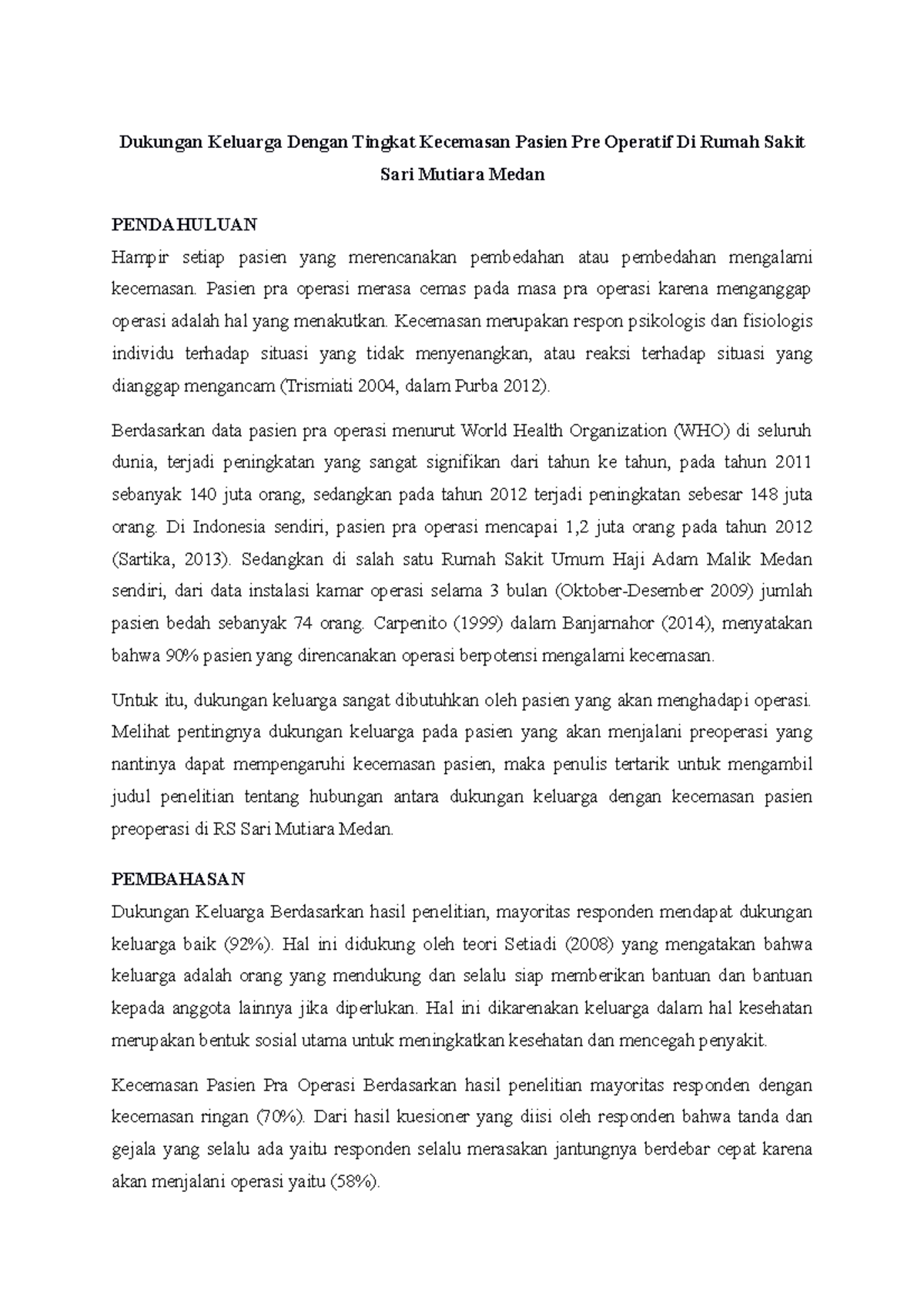 Dukungan Keluarga Dengan Tingkat Kecemasan Pasien Pre Operatif Di Rumah Sakit Sari Mutiara Medan

PENDAHULUAN

Hampir setiap pasien yang merencanakan pembedahan atau pembedahan mengalami kecemasan. Pasien pra operasi merasa cemas pada masa pra operasi karena menganggap operasi adalah hal yang menakutkan. Kecemasan merupakan respon psikologis dan fisiologis individu terhadap situasi yang tidak menyenangkan, atau reaksi terhadap situasi yang dianggap mengancam (Trismiati 2004, dalam Purba 2012).

Berdasarkan data pasien pra operasi menurut World Health Organization (WHO) di seluruh dunia, terjadi peningkatan yang sangat signifikan dari tahun ke tahun, pada tahun 2011 sebanyak 140 juta orang, sedangkan pada tahun 2012 terjadi peningkatan sebesar 148 juta orang. Di Indonesia sendiri, pasien pra operasi mencapai 1,2 juta orang pada tahun 2012 (Sartika, 2013). Sedangkan di salah satu Rumah Sakit Umum Haji Adam Malik Medan sendiri, dari data instalasi kamar operasi selama 3 bulan (Oktober-Desember 2009) jumlah pasien bedah sebanyak 74 orang. Carpenito (1999) dalam Banjarnahor (2014), menyatakan bahwa 90% pasien yang direncanakan operasi berpotensi mengalami kecemasan.

Untuk itu, dukungan keluarga sangat dibutuhkan oleh pasien yang akan menghadapi operasi. Melihat pentingnya dukungan keluarga pada pasien yang akan menjalani preoperasi yang nantinya dapat mempengaruhi kecemasan pasien, maka penulis tertarik untuk mengambil judul penelitian tentang hubungan antara dukungan keluarga dengan kecemasan pasien preoperasi di RS Sari Mutiara Medan.

PEMBAHASAN

Dukungan Keluarga Berdasarkan hasil penelitian, mayoritas responden mendapat dukungan keluarga baik (92%). Hal ini didukung oleh teori Setiadi (2008) yang mengatakan bahwa keluarga adalah orang yang mendukung dan selalu siap memberikan bantuan dan bantuan kepada anggota lainnya jika diperlukan. Hal ini dikarenakan keluarga dalam hal kesehatan merupakan bentuk sosial utama untuk meningkatkan kesehatan dan mencegah penyakit.

Kecemasan Pasien Pra Operasi Berdasarkan hasil penelitian mayoritas responden dengan kecemasan ringan (70%). Dari hasil kuesioner yang diisi oleh responden bahwa tanda dan gejala yang selalu ada yaitu responden selalu merasakan jantungnya berdebar cepat karena akan menjalani operasi yaitu (58%).